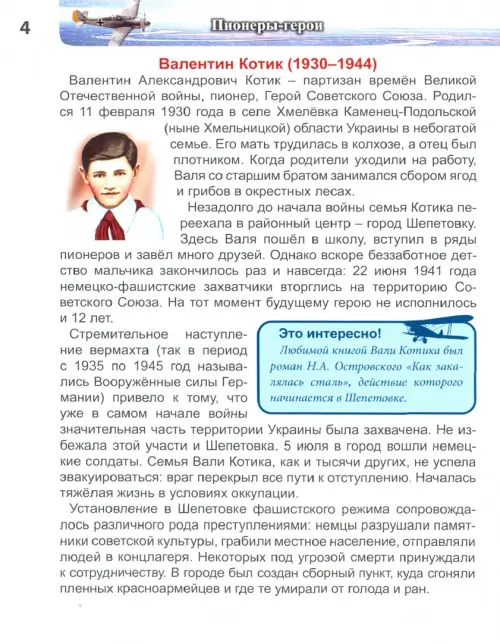 4

Пионеры-герои

Валентин Котик (1930–1944)

Валентин Александрович Котик – партизан времён Великой Отечественной войны, пионер, Герой Советского Союза. Родился 11 февраля 1930 года в селе Хмелёвка Каменец-Подольской (ныне Хмельницкой) области Украины в небогатой семье. Его мать трудилась в колхозе, а отец был плотником. Когда родители уходили на работу, Валя со старшим братом занимался сбором ягод и грибов в окрестных лесах.

Незадолго до начала войны семья Котика переехала в районный центр – город Шепетовку. Здесь Валя пошёл в школу, вступил в ряды пионеров и завёл много друзей. Однако вскоре беззаботное детство мальчика закончилось раз и навсегда: 22 июня 1941 года немецко-фашистские захватчики вторглись на территорию Советского Союза. На тот момент будущему герою не исполнилось и 12 лет.

Стремительное наступление вермахта (так в период с 1935 по 1945 год назывались Вооружённые силы Германии) привело к тому, что уже в самом начале войны значительная часть территории Украины была захвачена. Не избежала этой участи и Шепетовка. 5 июля в город вошли немецкие солдаты. Семья Вали Котика, как и тысячи других, не успела эвакуироваться: враг перекрыл все пути к отступлению. Началась тяжёлая жизнь в условиях оккупации.

Это интересно!
Любимой книгой Вали Котика был роман Н.А. Островского «Как закалялась сталь», действие которого начинается в Шепетовке.

Установление в Шепетовке фашистского режима сопровождалось различного рода преступлениями: немцы разрушали памятники советской культуры, грабили местное население, отправляли людей в концлагеря. Некоторых под угрозой смерти принуждали к сотрудничеству. В городе был создан сборный пункт, куда сгоняли пленных красноармейцев и где те умирали от голода и ран.